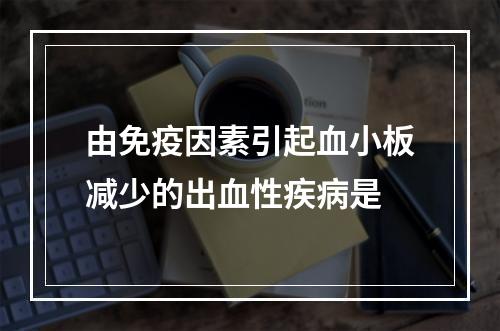 由免疫因素引起血小板减少的出血性疾病是